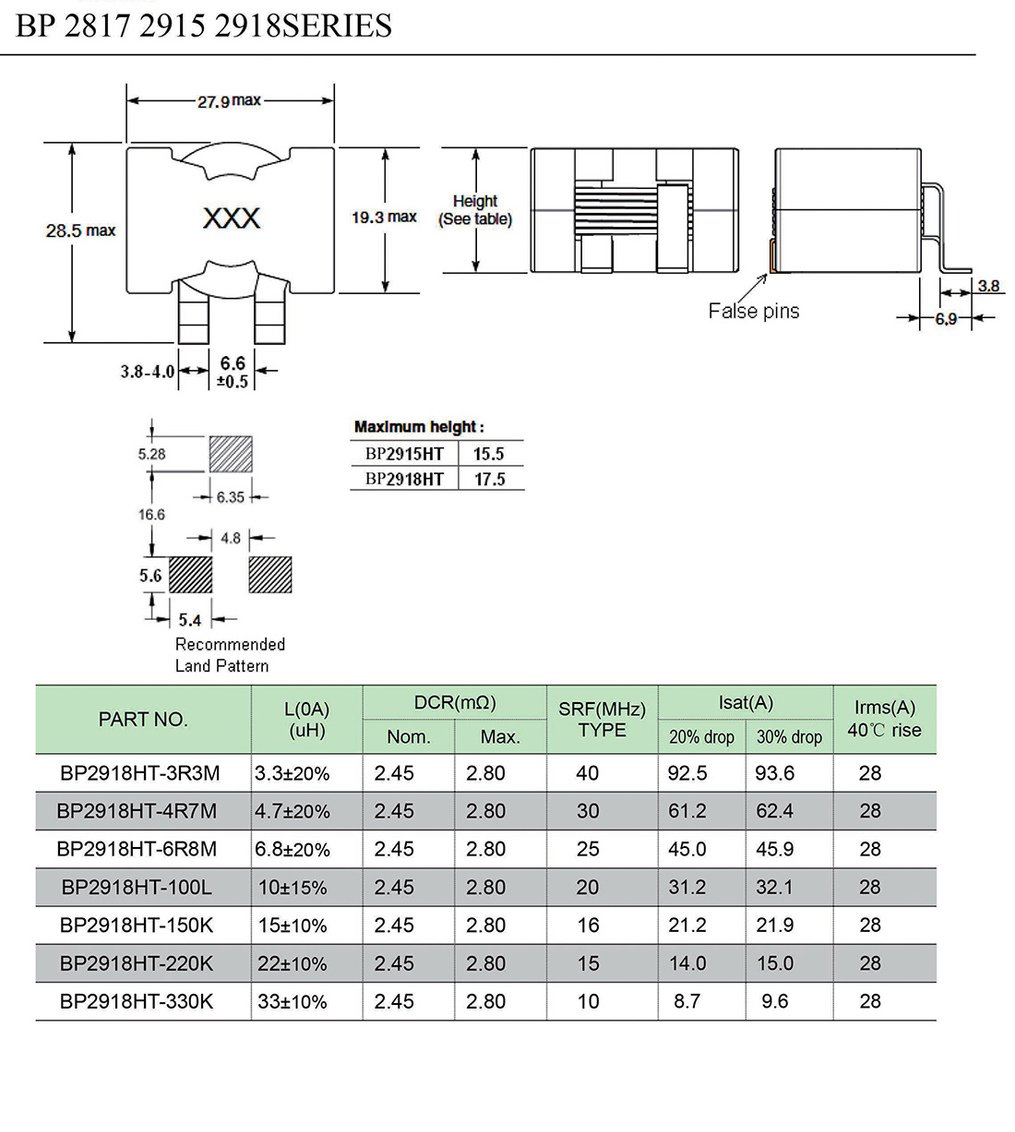 BP 2817 2915 2918SERIES

27.9 max

28.5 max

XXX

19.3 max

Height
(See table)

False pins

3.8

6.9

3.8-4.0

6.6
±0.5

5.28

6.35

16.6

4.8

5.6

5.4

Recommended
Land Pattern

Maximum height :

| BP2915HT | 15.5 |
|---|---|
| BP2918HT | 17.5 |

| PART NO. | L(0A) (uH) | DCR(mΩ) Nom. | DCR(mΩ) Max. | SRF(MHz) TYPE | Isat(A) 20% drop | Isat(A) 30% drop | Irms(A) 40℃ rise |
|---|---|---|---|---|---|---|---|
| BP2918HT-3R3M | 3.3±20% | 2.45 | 2.80 | 40 | 92.5 | 93.6 | 28 |
| BP2918HT-4R7M | 4.7±20% | 2.45 | 2.80 | 30 | 61.2 | 62.4 | 28 |
| BP2918HT-6R8M | 6.8±20% | 2.45 | 2.80 | 25 | 45.0 | 45.9 | 28 |
| BP2918HT-100L | 10±15% | 2.45 | 2.80 | 20 | 31.2 | 32.1 | 28 |
| BP2918HT-150K | 15±10% | 2.45 | 2.80 | 16 | 21.2 | 21.9 | 28 |
| BP2918HT-220K | 22±10% | 2.45 | 2.80 | 15 | 14.0 | 15.0 | 28 |
| BP2918HT-330K | 33±10% | 2.45 | 2.80 | 10 | 8.7 | 9.6 | 28 |